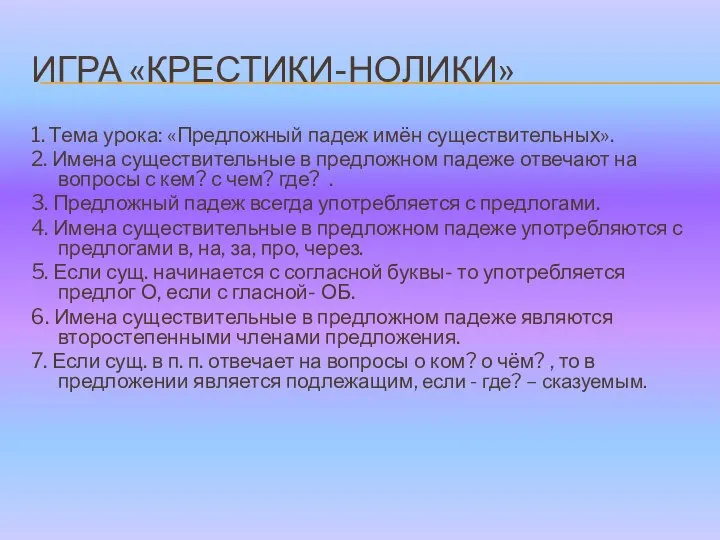 ИГРА «КРЕСТИКИ-НОЛИКИ»

1. Тема урока: «Предложный падеж имён существительных».

2. Имена существительные в предложном падеже отвечают на вопросы с кем? с чем? где? .

3. Предложный падеж всегда употребляется с предлогами.

4. Имена существительные в предложном падеже употребляются с предлогами в, на, за, про, через.

5. Если сущ. начинается с согласной буквы- то употребляется предлог О, если с гласной- ОБ.

6. Имена существительные в предложном падеже являются второстепенными членами предложения.

7. Если сущ. в п. п. отвечает на вопросы о ком? о чём? , то в предложении является подлежащим, если - где? – сказуемым.